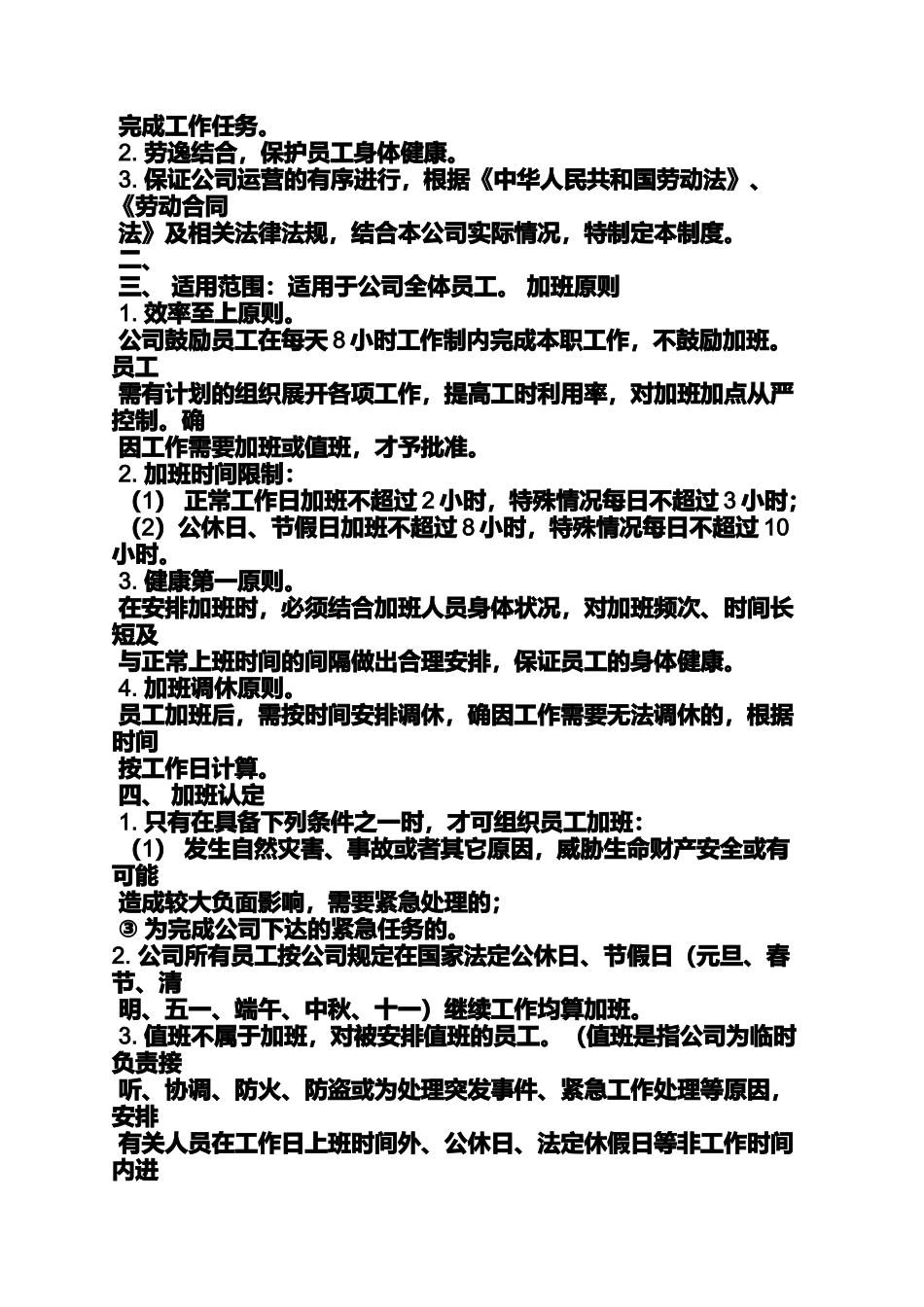 完成工作任务。
2. 劳逸结合，保护员工身体健康。
3. 保证公司运营的有序进行，根据《中华人民共和国劳动法》、《劳动合同法》及相关法律法规，结合本公司实际情况，特制定本制度。
二、
三、 适用范围：适用于公司全体员工。 加班原则
1. 效率至上原则。
公司鼓励员工在每天 8 小时工作制内完成本职工作，不鼓励加班。员工需有计划的组织展开各项工作，提高工时利用率，对加班加点从严控制。确因工作需要加班或值班，才予批准。
2. 加班时间限制：
（1） 正常工作日加班不超过 2 小时，特殊情况每日不超过 3 小时；
（2）公休日、节假日加班不超过 8 小时，特殊情况每日不超过 10 小时。
3. 健康第一原则。
在安排加班时，必须结合加班人员身体状况，对加班频次、时间长短及与正常上班时间的间隔做出合理安排，保证员工的身体健康。
4. 加班调休原则。
员工加班后，需按时间安排调休，确因工作需要无法调休的，根据时间按工作日计算。
四、 加班认定
1. 只有在具备下列条件之一时，才可组织员工加班：
（1） 发生自然灾害、事故或者其它原因，威胁生命财产安全或有可能造成较大负面影响，需要紧急处理的；
③ 为完成公司下达的紧急任务的。
2. 公司所有员工按公司规定在国家法定公休日、节假日（元旦、春节、清明、五一、端午、中秋、十一）继续工作均算加班。
3. 值班不属于加班，对被安排值班的员工。（值班是指公司为临时负责接听、协调、防火、防盗或为处理突发事件、紧急工作处理等原因，安排有关人员在工作日上班时间外、公休日、法定休假日等非工作时间内进